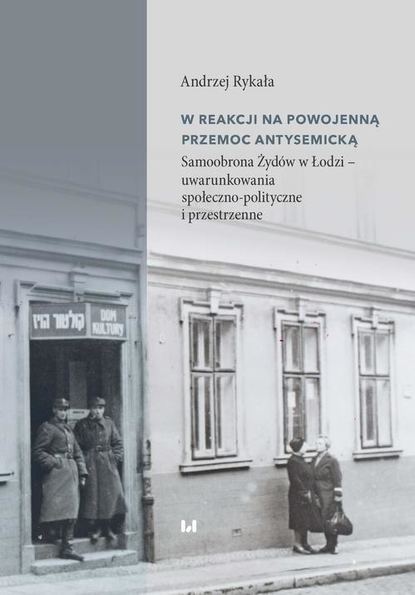 Andrzej Rykała

W REAKCJI NA POWOJENNĄ PRZEMOC ANTYSEMICKĄ

Samoobrona Żydów w Łodzi – uwarunkowania społeczno-polityczne i przestrzenne

קולטור הויז

DOM KULTURY